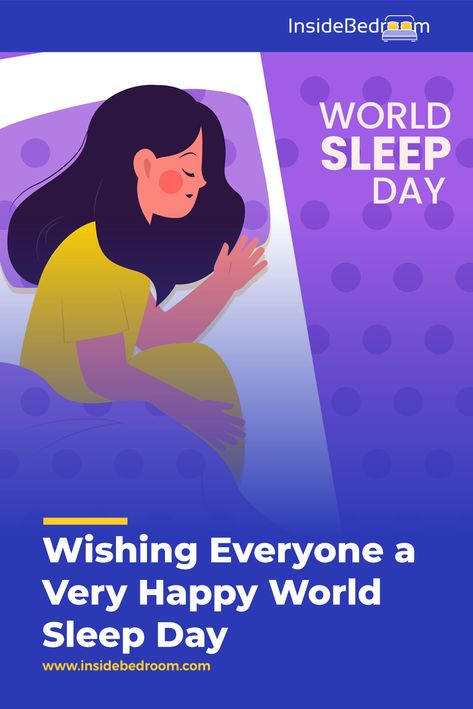 InsideBedroom

WORLD
SLEEP
DAY

Wishing Everyone a Very Happy World Sleep Day

www.insidebedroom.com